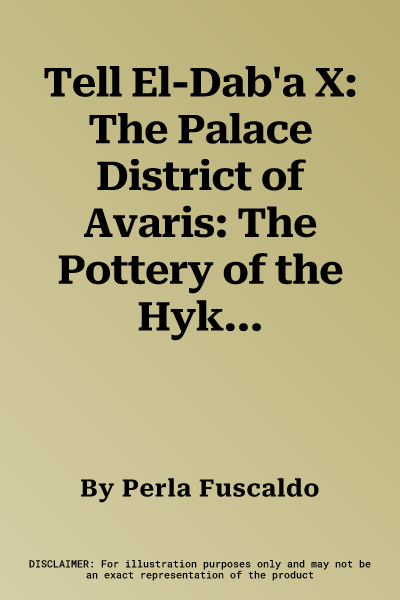 Tell El-Dab'a X: The Palace District of Avaris: The Pottery of the Hyk...

By Perla Fuscaldo

DISCLAIMER: For illustration purposes only and may not be an exact representation of the product